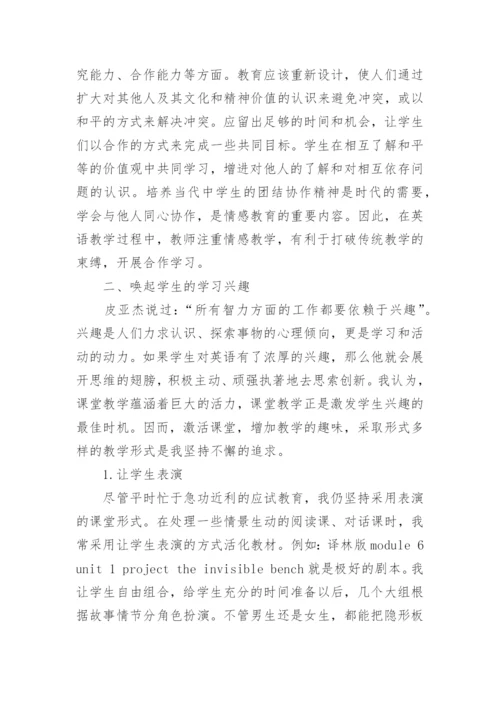 究能力、合作能力等方面。教育应该重新设计，使人们通过扩大对其他人及其文化和精神价值的认识来避免冲突，或以和平的方式来解决冲突。应留出足够的时间和机会，让学生们以合作的方式来完成一些共同目标。学生在相互了解和平等的价值观中共同学习，增进对他人的了解和对相互依存问题的认识。培养当代中学生的团结协作精神是时代的需要，学会与他人同心协作，是情感教育的重要内容。因此，在英语教学过程中，教师注重情感教学，有利于打破传统教学的束缚，开展合作学习。

二、唤起学生的学习兴趣

皮亚杰说过：“所有智力方面的工作都要依赖于兴趣”。兴趣是人们力求认识、探索事物的心理倾向，更是学习和活动的动力。如果学生对英语有了浓厚的兴趣，那么他就会展开思维的翅膀，积极主动、顽强执著地去思索创新。我认为，课堂教学蕴涵着巨大的活力，课堂教学正是激发学生兴趣的最佳时机。因而，激活课堂，增加教学的趣味，采取形式多样的教学形式是我坚持不懈的追求。

1.让学生表演

尽管平时忙于急功近利的应试教育，我仍坚持采用表演的课堂形式。在处理一些情景生动的阅读课、对话课时，我常采用让学生表演的方式活化教材。例如：译林版 module 6 unit 1 project the invisible bench 就是极好的剧本。我让学生自由组合，给学生充分的时间准备以后，几个大组根据故事情节分角色扮演。不管男生还是女生，都能把隐形板